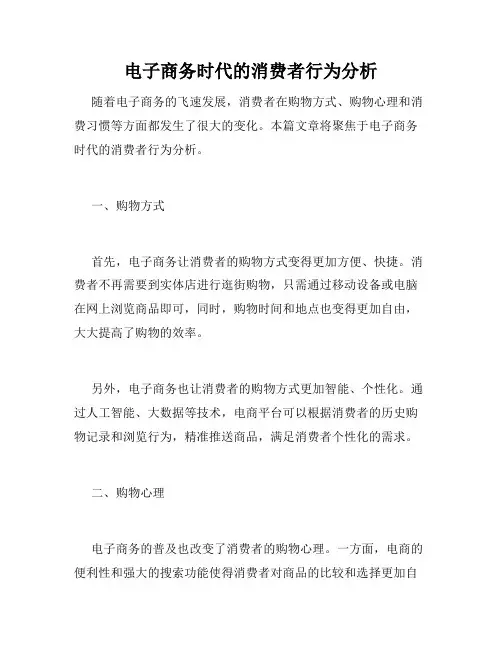 电子商务时代的消费者行为分析

随着电子商务的飞速发展，消费者在购物方式、购物心理和消费习惯等方面都发生了很大的变化。本篇文章将聚焦于电子商务时代的消费者行为分析。

一、购物方式

首先，电子商务让消费者的购物方式变得更加方便、快捷。消费者不再需要到实体店进行逛街购物，只需通过移动设备或电脑在网上浏览商品即可，同时，购物时间和地点也变得更加自由，大大提高了购物的效率。

另外，电子商务也让消费者的购物方式更加智能、个性化。通过人工智能、大数据等技术，电商平台可以根据消费者的历史购物记录和浏览行为，精准推送商品，满足消费者个性化的需求。

二、购物心理

电子商务的普及也改变了消费者的购物心理。一方面，电商的便利性和强大的搜索功能使得消费者对商品的比较和选择更加自